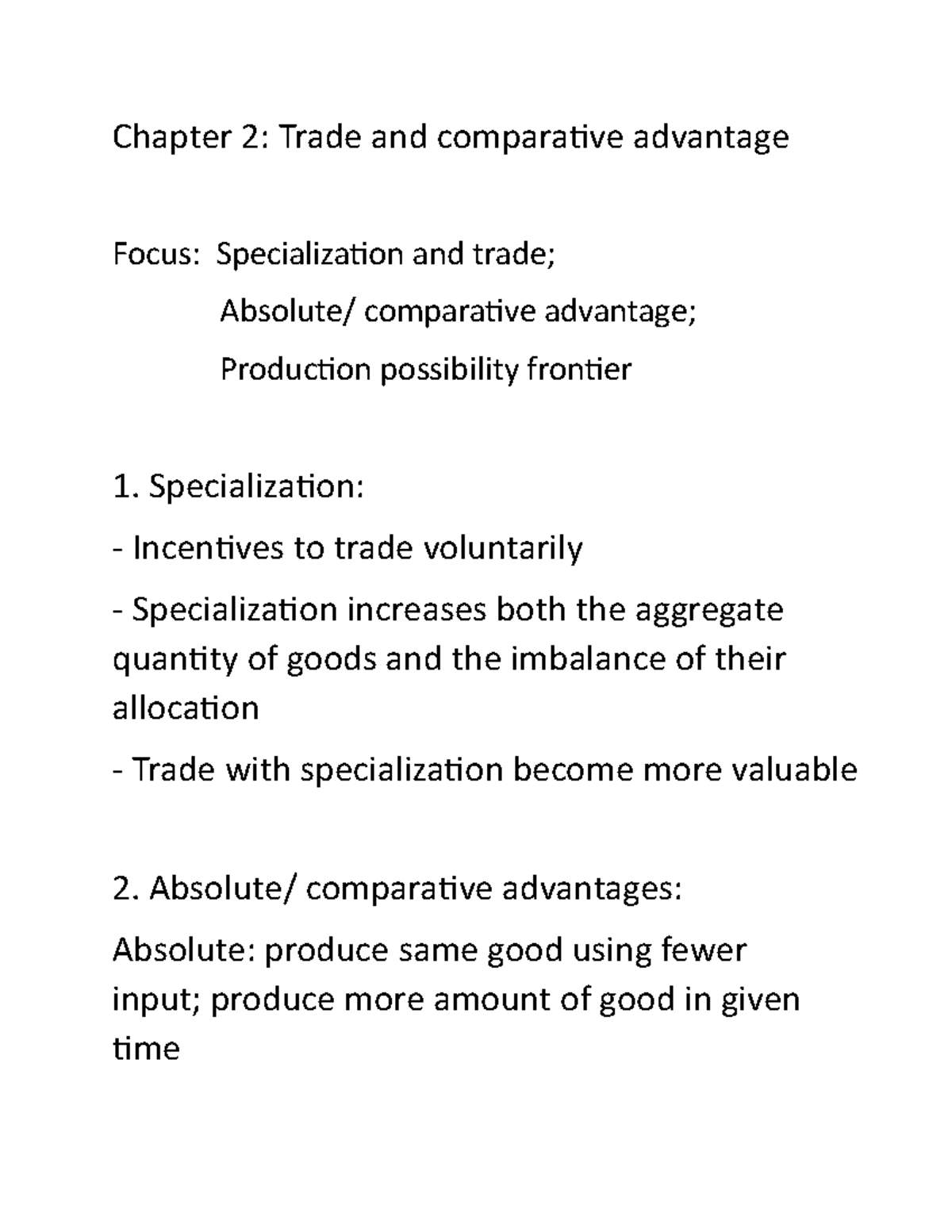 Chapter 2: Trade and comparative advantage

Focus: Specialization and trade;
Absolute/ comparative advantage;
Production possibility frontier

1. Specialization:

- Incentives to trade voluntarily

- Specialization increases both the aggregate quantity of goods and the imbalance of their allocation

- Trade with specialization become more valuable

2. Absolute/ comparative advantages:

Absolute: produce same good using fewer input; produce more amount of good in given time